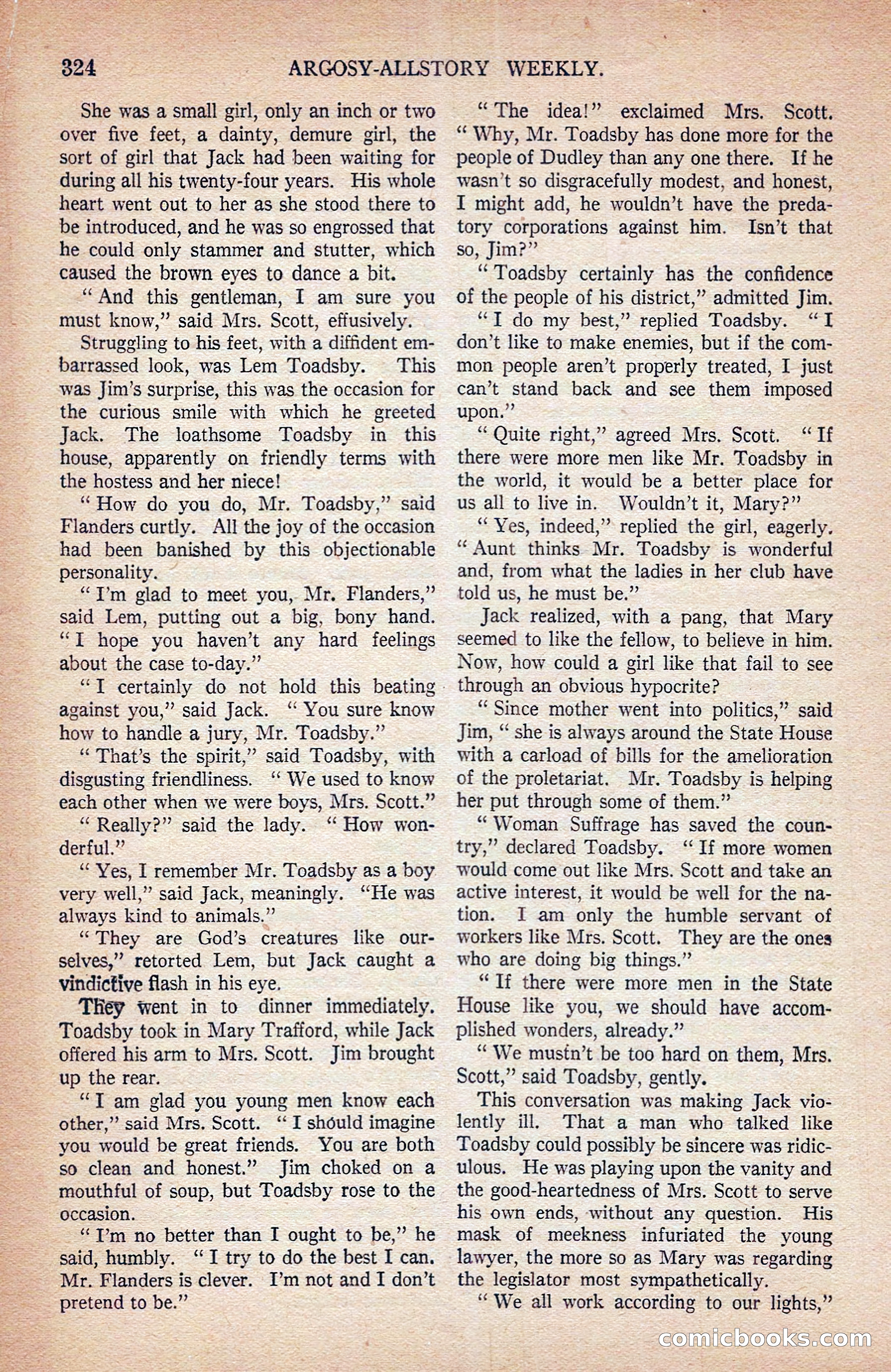 324 ARGOSY-ALLSTORY WEEKLY.

She was a small girl, only an inch or two over five feet, a dainty, demure girl, the sort of girl that Jack had been waiting for during all his twenty-four years. His whole heart went out to her as she stood there to be introduced, and he was so engrossed that he could only stammer and stutter, which caused the brown eyes to dance a bit.

"And this gentleman, I am sure you must know," said Mrs. Scott, effusively.

Struggling to his feet, with a diffident embarrassed look, was Lem Toadsby. This was Jim's surprise, this was the occasion for the curious smile with which he greeted Jack. The loathsome Toadsby in this house, apparently on friendly terms with the hostess and her niece!

"How do you do, Mr. Toadsby," said Flanders curtly. All the joy of the occasion had been banished by this objectionable personality.

"I'm glad to meet you, Mr. Flanders," said Lem, putting out a big, bony hand. "I hope you haven't any hard feelings about the case to-day."

"I certainly do not hold this beating against you," said Jack. "You sure know how to handle a jury, Mr. Toadsby."

"That's the spirit," said Toadsby, with disgusting friendliness. "We used to know each other when we were boys, Mrs. Scott."

"Really?" said the lady. "How wonderful."

"Yes, I remember Mr. Toadsby as a boy very well," said Jack, meaningly. "He was always kind to animals."

"They are God's creatures like ourselves," retorted Lem, but Jack caught a vindictive flash in his eye.

They went in to dinner immediately. Toadsby took in Mary Trafford, while Jack offered his arm to Mrs. Scott. Jim brought up the rear.

"I am glad you young men know each other," said Mrs. Scott. "I should imagine you would be great friends. You are both so clean and honest." Jim choked on a mouthful of soup, but Toadsby rose to the occasion.

"I'm no better than I ought to be," he said, humbly. "I try to do the best I can. Mr. Flanders is clever. I'm not and I don't pretend to be."

"The idea!" exclaimed Mrs. Scott. "Why, Mr. Toadsby has done more for the people of Dudley than any one there. If he wasn't so disgracefully modest, and honest, I might add, he wouldn't have the predatory corporations against him. Isn't that so, Jim?"

"Toadsby certainly has the confidence of the people of his district," admitted Jim.

"I do my best," replied Toadsby. "I don't like to make enemies, but if the common people aren't properly treated, I just can't stand back and see them imposed upon."

"Quite right," agreed Mrs. Scott. "If there were more men like Mr. Toadsby in the world, it would be a better place for us all to live in. Wouldn't it, Mary?"

"Yes, indeed," replied the girl, eagerly. "Aunt thinks Mr. Toadsby is wonderful and, from what the ladies in her club have told us, he must be."

Jack realized, with a pang, that Mary seemed to like the fellow, to believe in him. Now, how could a girl like that fail to see through an obvious hypocrite?

"Since mother went into politics," said Jim, "she is always around the State House with a carload of bills for the amelioration of the proletariat. Mr. Toadsby is helping her put through some of them."

"Woman Suffrage has saved the country," declared Toadsby. "If more women would come out like Mrs. Scott and take an active interest, it would be well for the nation. I am only the humble servant of workers like Mrs. Scott. They are the ones who are doing big things."

"If there were more men in the State House like you, we should have accomplished wonders, already."

"We mustn't be too hard on them, Mrs. Scott," said Toadsby, gently.

This conversation was making Jack violently ill. That a man who talked like Toadsby could possibly be sincere was ridiculous. He was playing upon the vanity and the good-heartedness of Mrs. Scott to serve his own ends, without any question. His mask of meekness infuriated the young lawyer, the more so as Mary was regarding the legislator most sympathetically.

"We all work according to our lights,"

comicbooks.com